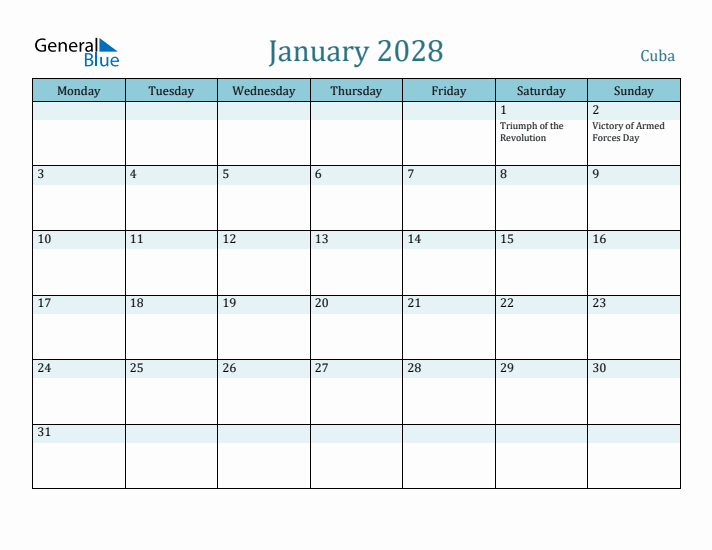 General Blue

January 2028

Cuba

| Monday | Tuesday | Wednesday | Thursday | Friday | Saturday | Sunday |
|---|---|---|---|---|---|---|
| | | | | | 1 Triumph of the Revolution | 2 Victory of Armed Forces Day |
| 3 | 4 | 5 | 6 | 7 | 8 | 9 |
| 10 | 11 | 12 | 13 | 14 | 15 | 16 |
| 17 | 18 | 19 | 20 | 21 | 22 | 23 |
| 24 | 25 | 26 | 27 | 28 | 29 | 30 |
| 31 | | | | | | |